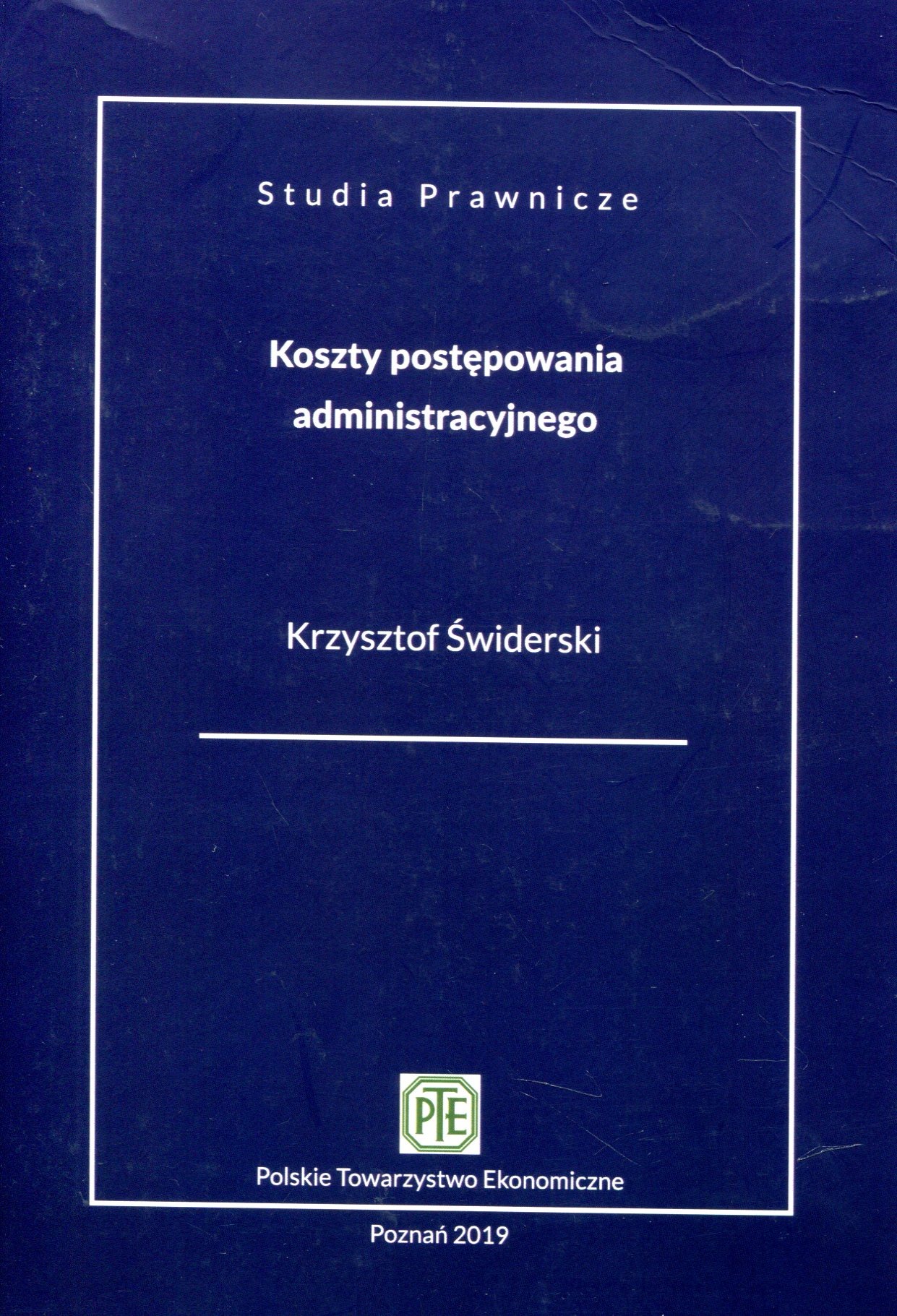 Studia Prawnicze

Koszty postępowania
administracyjnego

Krzysztof Świderski

PTE

Polskie Towarzystwo Ekonomiczne

Poznań 2019